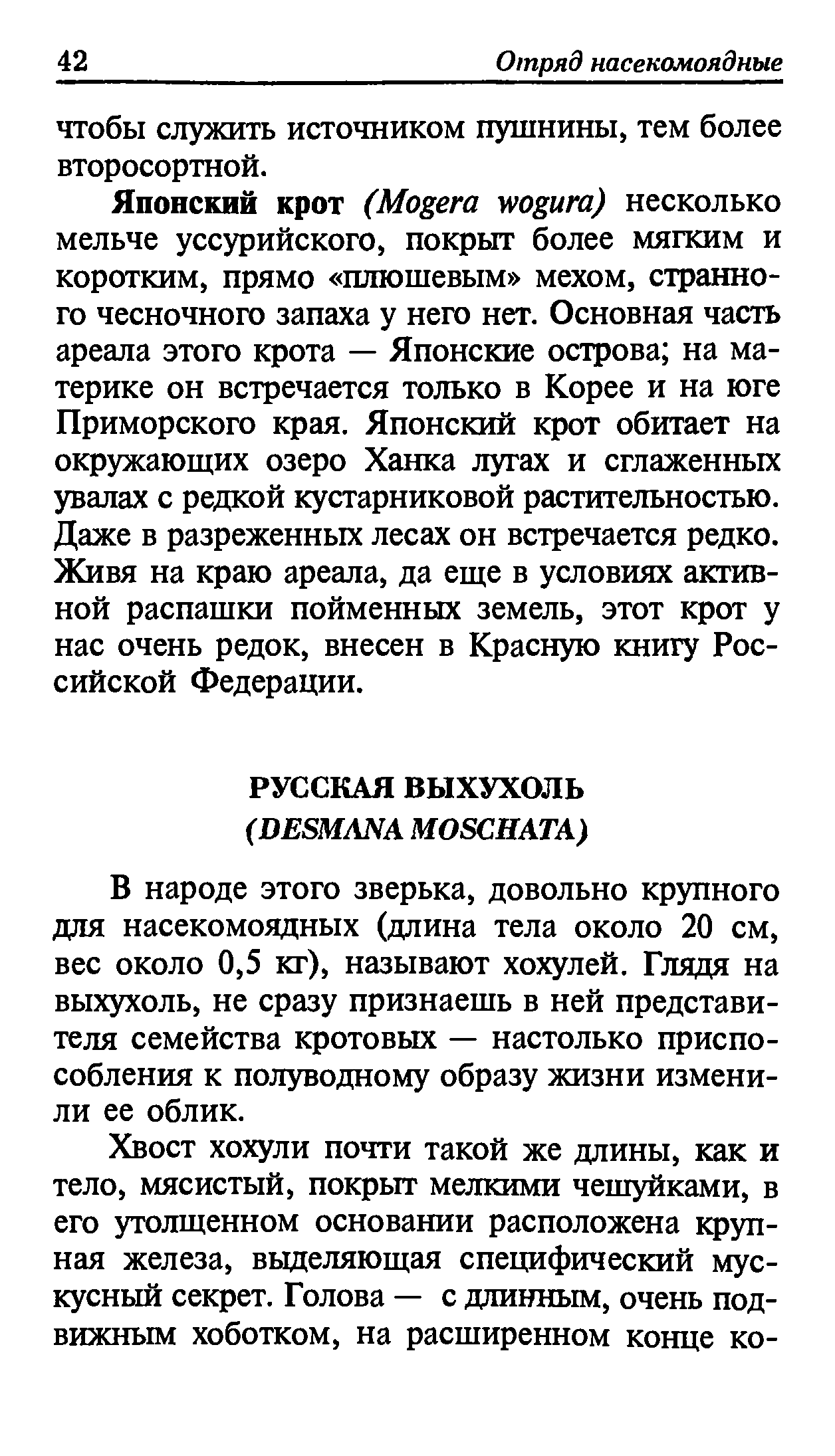 42 Отряд насекомоядные

чтобы служить источником пушнины, тем более второсортной.

Японский крот (Mogera wogura) несколько мельче уссурийского, покрыт более мягким и коротким, прямо «плюшевым» мехом, странного чесночного запаха у него нет. Основная часть ареала этого крота — Японские острова; на материке он встречается только в Корее и на юге Приморского края. Японский крот обитает на окружающих озеро Ханка лугах и сглаженных увалах с редкой кустарниковой растительностью. Даже в разреженных лесах он встречается редко. Живя на краю ареала, да еще в условиях активной распашки пойменных земель, этот крот у нас очень редок, внесен в Красную книгу Российской Федерации.

РУССКАЯ ВЫХУХОЛЬ
(DESMANA MOSCHATA)

В народе этого зверька, довольно крупного для насекомоядных (длина тела около 20 см, вес около 0,5 кг), называют хохулей. Глядя на выхухоль, не сразу признаешь в ней представителя семейства кротовых — настолько приспособления к полуводному образу жизни изменили ее облик.

Хвост хохули почти такой же длины, как и тело, мясистый, покрыт мелкими чешуйками, в его утолщенном основании расположена крупная железа, выделяющая специфический мускусный секрет. Голова — с длинным, очень подвижным хоботком, на расширенном конце ко-